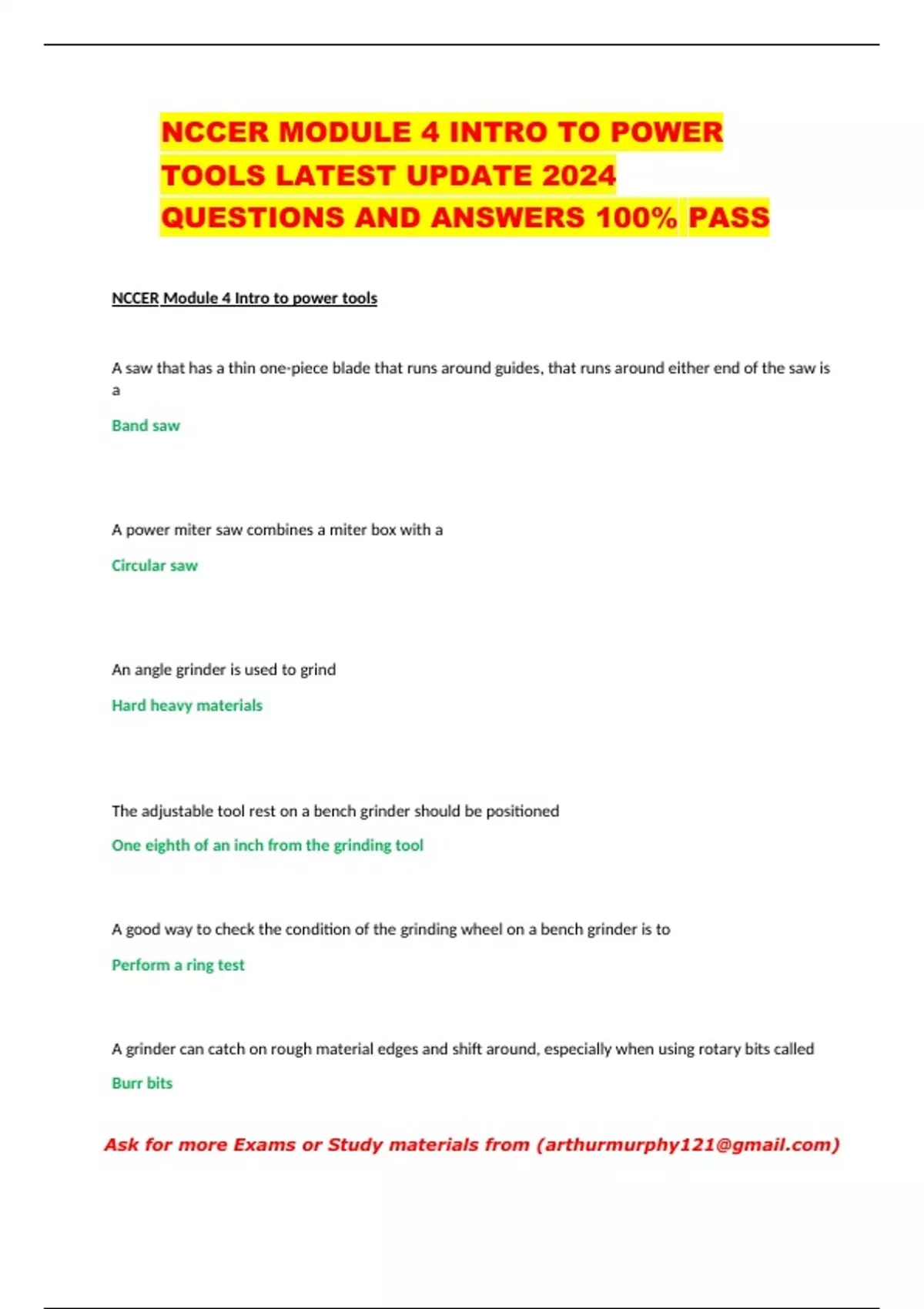 NCCER MODULE 4 INTRO TO POWER TOOLS LATEST UPDATE 2024 QUESTIONS AND ANSWERS 100% PASS

NCCER Module 4 Intro to power tools

A saw that has a thin one-piece blade that runs around guides, that runs around either end of the saw is a

Band saw

A power miter saw combines a miter box with a

Circular saw

An angle grinder is used to grind

Hard heavy materials

The adjustable tool rest on a bench grinder should be positioned

One eighth of an inch from the grinding tool

A good way to check the condition of the grinding wheel on a bench grinder is to

Perform a ring test

A grinder can catch on rough material edges and shift around, especially when using rotary bits called

Burr bits

Ask for more Exams or Study materials from (arthurmurphy121@gmail.com)